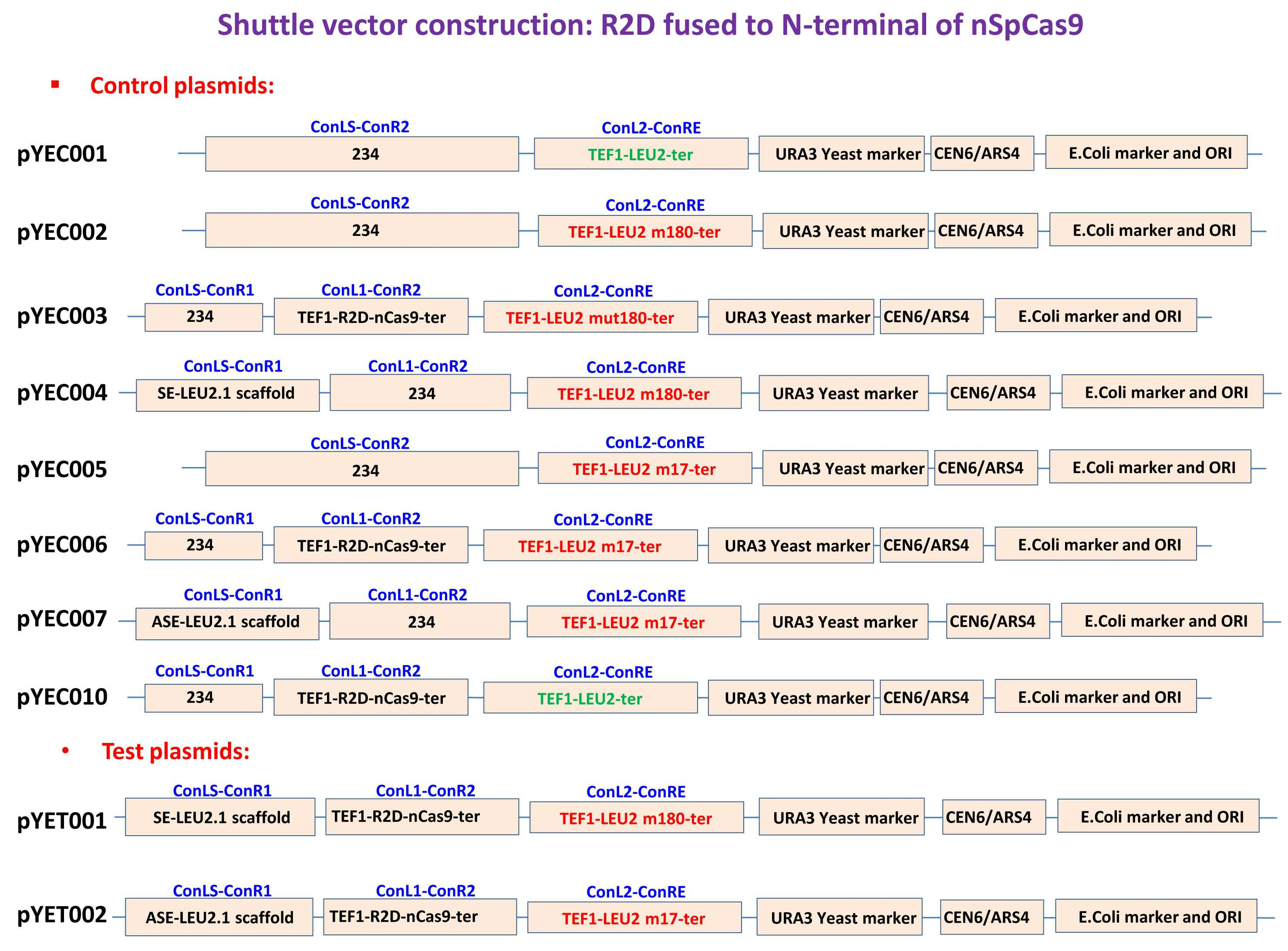 Shuttle vector construction: R2D fused to N-terminal of nSpCas9

Control plasmids:

pYEC001
ConLS-ConR2 234
ConL2-ConRE TEF1-LEU2-ter
URA3 Yeast marker
CEN6/ARS4
E.Coli marker and ORI

pYEC002
ConLS-ConR2 234
ConL2-ConRE TEF1-LEU2 m180-ter
URA3 Yeast marker
CEN6/ARS4
E.Coli marker and ORI

pYEC003
ConLS-ConR1 234
ConL1-ConR2 TEF1-R2D-nCas9-ter
ConL2-ConRE TEF1-LEU2 mut180-ter
URA3 Yeast marker
CEN6/ARS4
E.Coli marker and ORI

pYEC004
ConLS-ConR1 SE-LEU2.1 scaffold
ConL1-ConR2 234
ConL2-ConRE TEF1-LEU2 m180-ter
URA3 Yeast marker
CEN6/ARS4
E.Coli marker and ORI

pYEC005
ConLS-ConR2 234
ConL2-ConRE TEF1-LEU2 m17-ter
URA3 Yeast marker
CEN6/ARS4
E.Coli marker and ORI

pYEC006
ConLS-ConR1 234
ConL1-ConR2 TEF1-R2D-nCas9-ter
ConL2-ConRE TEF1-LEU2 m17-ter
URA3 Yeast marker
CEN6/ARS4
E.Coli marker and ORI

pYEC007
ConLS-ConR1 ASE-LEU2.1 scaffold
ConL1-ConR2 234
ConL2-ConRE TEF1-LEU2 m17-ter
URA3 Yeast marker
CEN6/ARS4
E.Coli marker and ORI

pYEC010
ConLS-ConR1 234
ConL1-ConR2 TEF1-R2D-nCas9-ter
ConL2-ConRE TEF1-LEU2-ter
URA3 Yeast marker
CEN6/ARS4
E.Coli marker and ORI

Test plasmids:

pYET001
ConLS-ConR1 SE-LEU2.1 scaffold
ConL1-ConR2 TEF1-R2D-nCas9-ter
ConL2-ConRE TEF1-LEU2 m180-ter
URA3 Yeast marker
CEN6/ARS4
E.Coli marker and ORI

pYET002
ConLS-ConR1 ASE-LEU2.1 scaffold
ConL1-ConR2 TEF1-R2D-nCas9-ter
ConL2-ConRE TEF1-LEU2 m17-ter
URA3 Yeast marker
CEN6/ARS4
E.Coli marker and ORI